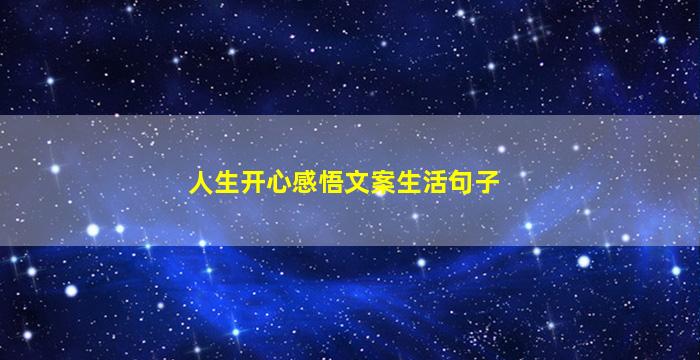 人生开心感悟文案生活句子